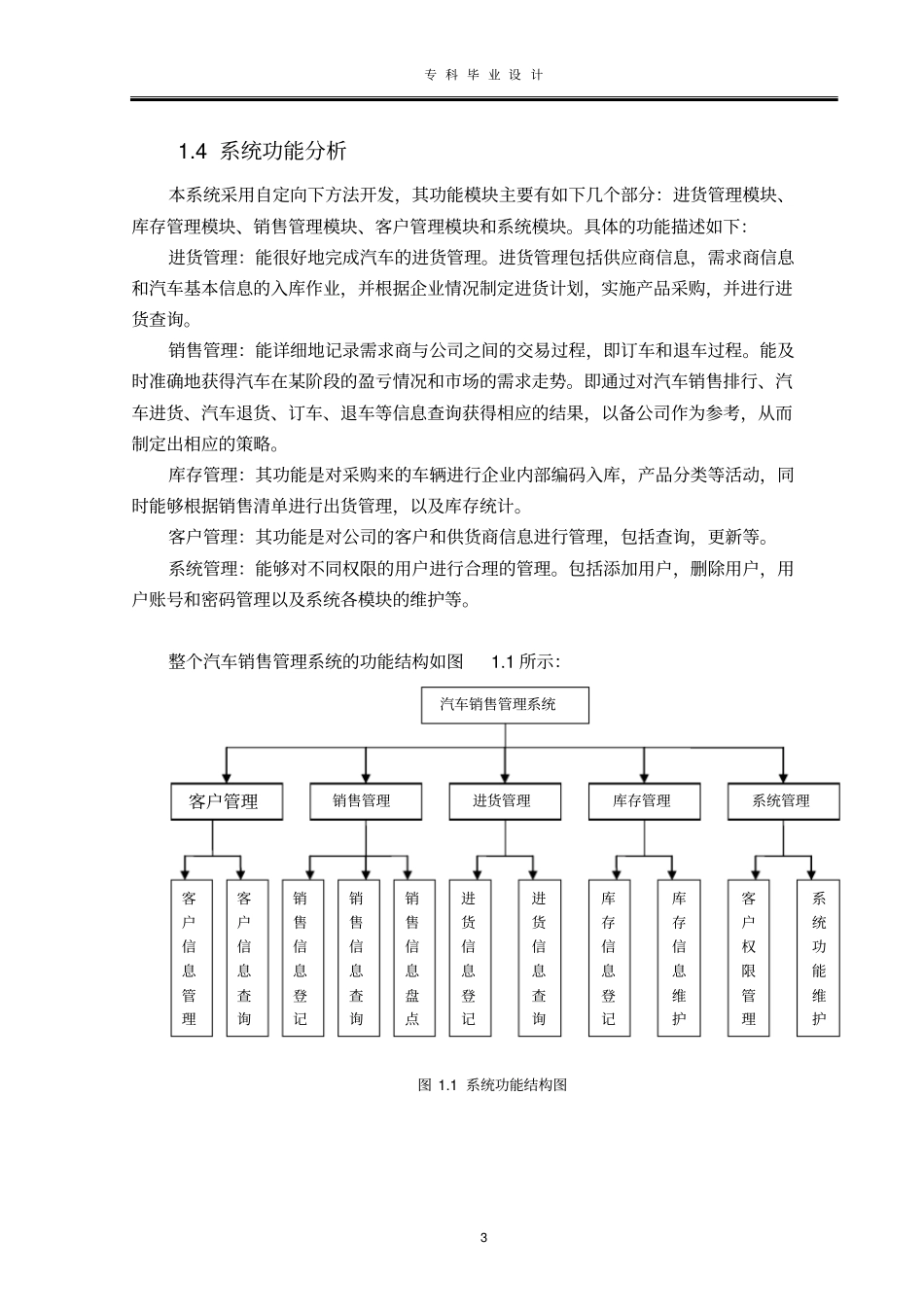 专 科 毕 业 设 计

1.4 系统功能分析

本系统采用自定向下方法开发，其功能模块主要有如下几个部分：进货管理模块、库存管理模块、销售管理模块、客户管理模块和系统模块。具体的功能描述如下：

进货管理：能很好地完成汽车的进货管理。进货管理包括供应商信息，需求商信息和汽车基本信息的入库作业，并根据企业情况制定进货计划，实施产品采购，并进行进货查询。

销售管理：能详细地记录需求商与公司之间的交易过程，即订车和退车过程。能及时准确地获得汽车在某阶段的盈亏情况和市场的需求走势。即通过对汽车销售排行、汽车进货、汽车退货、订车、退车等信息查询获得相应的结果，以备公司作为参考，从而制定出相应的策略。

库存管理：其功能是对采购来的车辆进行企业内部编码入库，产品分类等活动，同时能够根据销售清单进行出货管理，以及库存统计。

客户管理：其功能是对公司的客户和供货商信息进行管理，包括查询，更新等。

系统管理：能够对不同权限的用户进行合理的管理。包括添加用户，删除用户，用户账号和密码管理以及系统各模块的维护等。

整个汽车销售管理系统的功能结构如图 1.1 所示：

汽车销售管理系统

客户管理
销售管理
进货管理
库存管理
系统管理

客户信息管理
客户信息查询
销售信息登记
销售信息查询
销售信息盘点
进货信息登记
进货信息查询
库存信息登记
库存信息维护
客户权限管理
系统功能维护

图 1.1 系统功能结构图

3